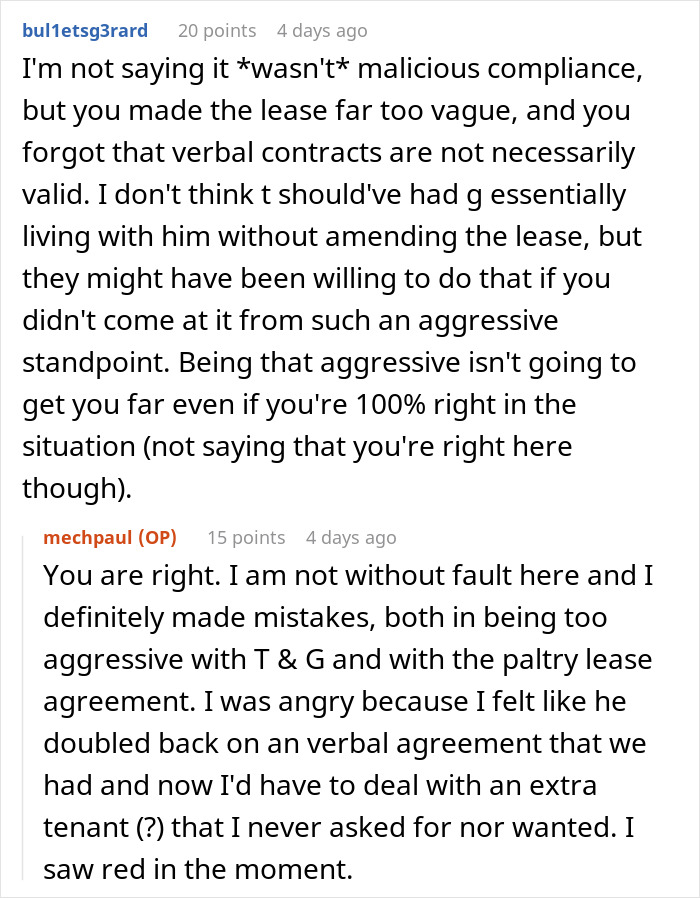 bul1etsg3rard 20 points 4 days ago

I'm not saying it *wasn't* malicious compliance, but you made the lease far too vague, and you forgot that verbal contracts are not necessarily valid. I don't think t should've had g essentially living with him without amending the lease, but they might have been willing to do that if you didn't come at it from such an aggressive standpoint. Being that aggressive isn't going to get you far even if you're 100% right in the situation (not saying that you're right here though).

mechpaul (OP) 15 points 4 days ago

You are right. I am not without fault here and I definitely made mistakes, both in being too aggressive with T & G and with the paltry lease agreement. I was angry because I felt like he doubled back on an verbal agreement that we had and now I'd have to deal with an extra tenant (?) that I never asked for nor wanted. I saw red in the moment.